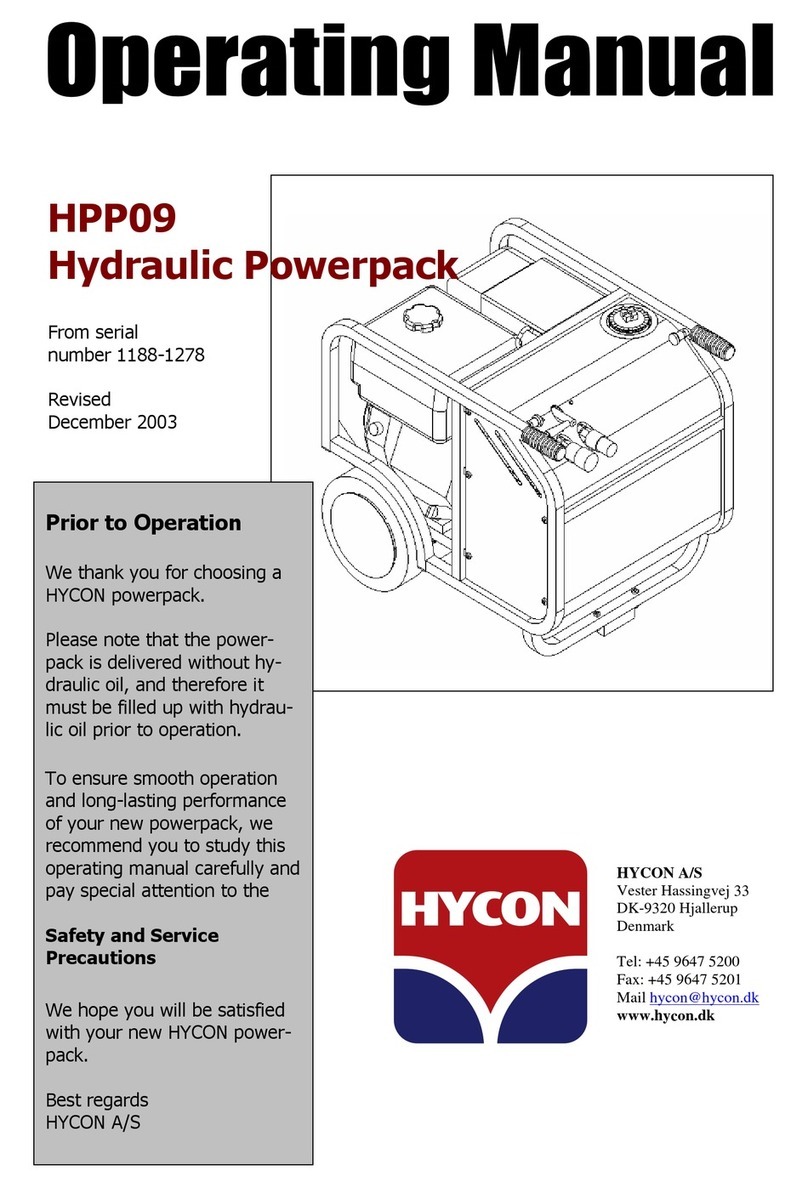 Operating Manual

HPP09
Hydraulic Powerpack

From serial number 1188-1278

Revised December 2003

Prior to Operation

We thank you for choosing a HYCON powerpack.

Please note that the powerpack is delivered without hydraulic oil, and therefore it must be filled up with hydraulic oil prior to operation.

To ensure smooth operation and long-lasting performance of your new powerpack, we recommend you to study this operating manual carefully and pay special attention to the

Safety and Service Precautions

We hope you will be satisfied with your new HYCON powerpack.

Best regards
HYCON A/S

HYCON

HYCON A/S
Vester Hassingvej 33
DK-9320 Hjallerup
Denmark

Tel: +45 9647 5200
Fax: +45 9647 5201
Mail hycon@hycon.dk
www.hycon.dk